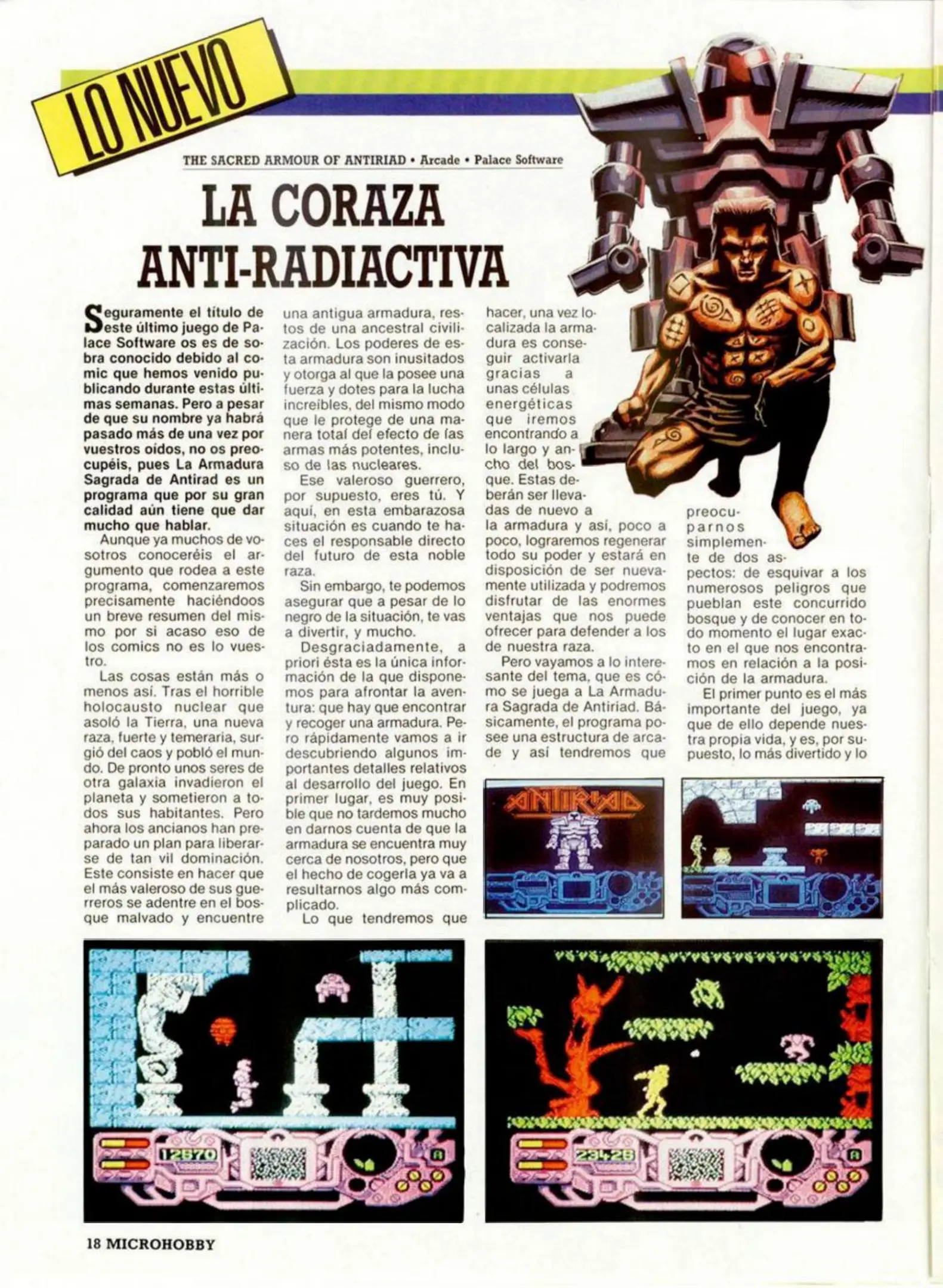 LO NUEVO

THE SACRED ARMOUR OF ANTIRIAD • Arcade • Palace Software

LA CORAZA ANTI-RADIACTIVA

Seguramente el título de este último juego de Palace Software os es de sobra conocido debido al comic que hemos venido publicando durante estas últimas semanas. Pero a pesar de que su nombre ya habrá pasado más de una vez por vuestros oídos, no os preocupéis, pues La Armadura Sagrada de Antirad es un programa que por su gran calidad aún tiene que dar mucho que hablar.

Aunque ya muchos de vosotros conoceréis el argumento que rodea a este programa, comenzaremos precisamente haciéndoos un breve resumen del mismo por si acaso eso de los comics no es lo vuestro.

Las cosas están más o menos así. Tras el horrible holocausto nuclear que asoló la Tierra, una nueva raza, fuerte y temeraria, surgió del caos y pobló el mundo. De pronto unos seres de otra galaxia invadieron el planeta y sometieron a todos sus habitantes. Pero ahora los ancianos han preparado un plan para liberarse de tan vil dominación. Este consiste en hacer que el más valeroso de sus guerreros se adentre en el bosque malvado y encuentre una antigua armadura, restos de una ancestral civilización. Los poderes de esta armadura son inusitados y otorga al que la posee una fuerza y dotes para la lucha increíbles, del mismo modo que le protege de una manera total del efecto de las armas más potentes, incluso de las nucleares.

Ese valeroso guerrero, por supuesto, eres tú. Y aquí, en esta embarazosa situación es cuando te haces el responsable directo del futuro de esta noble raza.

Sin embargo, te podemos asegurar que a pesar de lo negro de la situación, te vas a divertir, y mucho.

Desgraciadamente, a priori ésta es la única información de la que disponemos para afrontar la aventura: que hay que encontrar y recoger una armadura. Pero rápidamente vamos a ir descubriendo algunos importantes detalles relativos al desarrollo del juego. En primer lugar, es muy posible que no tardemos mucho en darnos cuenta de que la armadura se encuentra muy cerca de nosotros, pero que el hecho de cogerla ya va a resultarnos algo más complicado.

Lo que tendremos que hacer, una vez localizada la armadura es conseguir activarla gracias a unas células energéticas que iremos encontrando a lo largo y ancho del bosque. Estas deberán ser llevadas de nuevo a la armadura y así, poco a poco, lograremos regenerar todo su poder y estará en disposición de ser nuevamente utilizada y podremos disfrutar de las enormes ventajas que nos puede ofrecer para defender a los de nuestra raza.

Pero vayamos a lo interesante del tema, que es cómo se juega a La Armadura Sagrada de Antiriad. Básicamente, el programa posee una estructura de arcade y así tendremos que preocuparnos simplemente de dos aspectos: de esquivar a los numerosos peligros que pueblan este concurrido bosque y de conocer en todo momento el lugar exacto en el que nos encontramos en relación a la posición de la armadura.

El primer punto es el más importante del juego, ya que de ello depende nuestra propia vida, y es, por supuesto, lo más divertido y lo

ANTIRIAD

12570

23428

18 MICROHOBBY